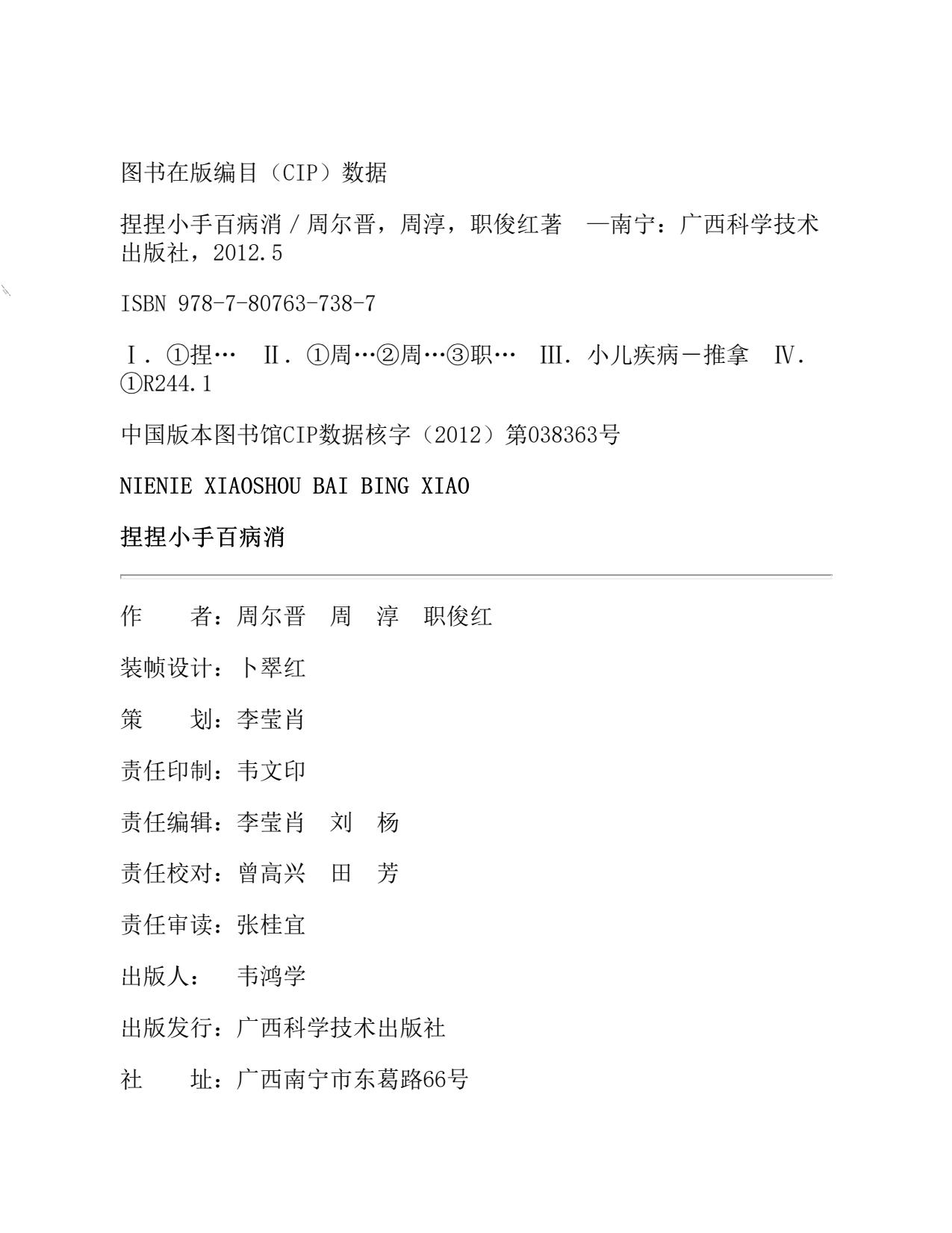 图书在版编目（CIP）数据

捏捏小手百病消 / 周尔晋，周淳，职俊红著 —南宁：广西科学技术出版社，2012.5

ISBN 978-7-80763-738-7

Ⅰ. ①捏… Ⅱ. ①周…②周…③职… Ⅲ. 小儿疾病－推拿 Ⅳ. ①R244.1

中国版本图书馆CIP数据核字（2012）第038363号

NIENIE XIAOSHOU BAI BING XIAO

捏捏小手百病消

作　　者：周尔晋　周　淳　职俊红

装帧设计：卜翠红

策　　划：李莹肖

责任印制：韦文印

责任编辑：李莹肖　刘　杨

责任校对：曾高兴　田　芳

责任审读：张桂宜

出版人：　韦鸿学

出版发行：广西科学技术出版社

社　　址：广西南宁市东葛路66号